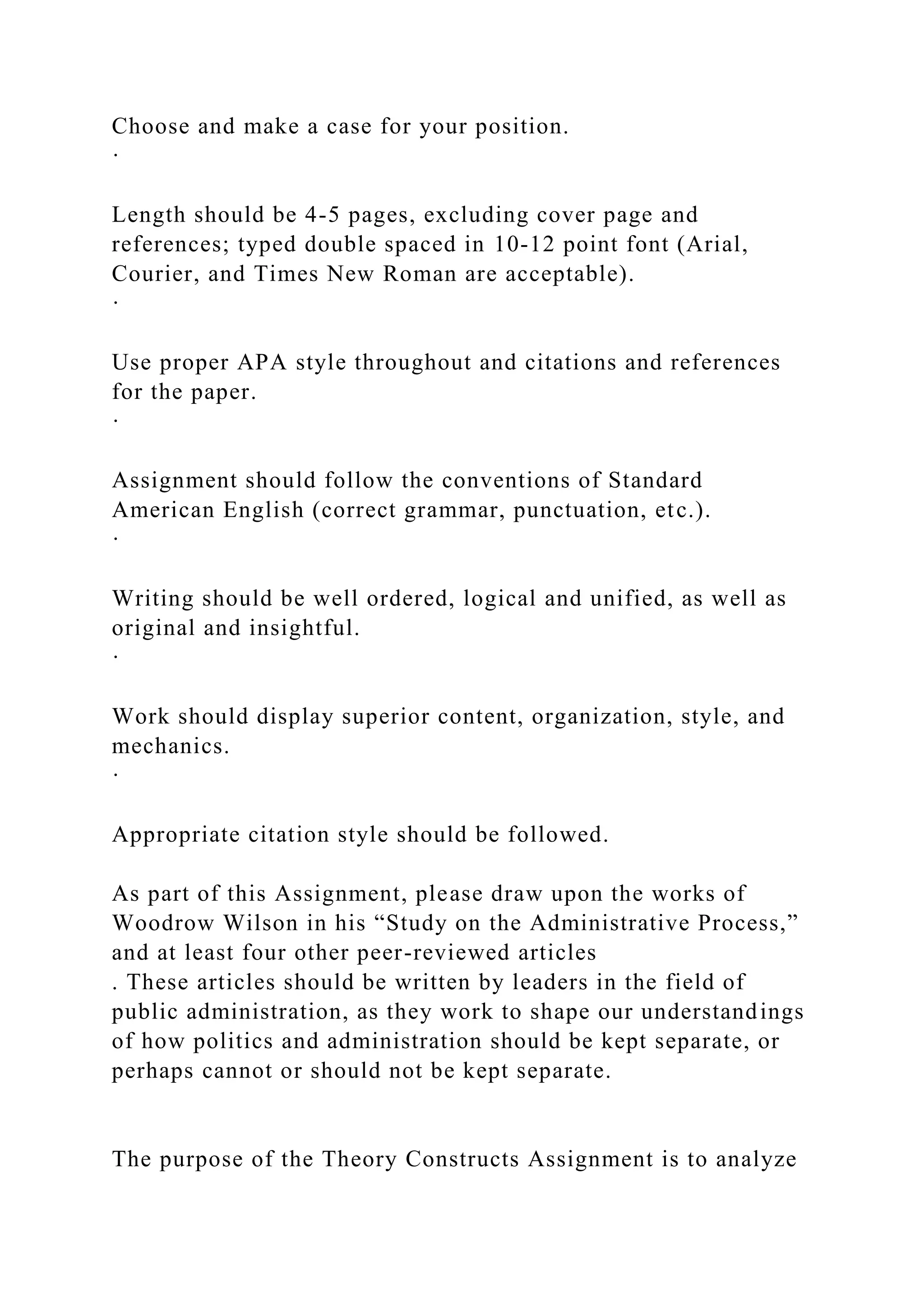 Choose and make a case for your position.
·

Length should be 4-5 pages, excluding cover page and references; typed double spaced in 10-12 point font (Arial, Courier, and Times New Roman are acceptable).
·

Use proper APA style throughout and citations and references for the paper.
·

Assignment should follow the conventions of Standard American English (correct grammar, punctuation, etc.).
·

Writing should be well ordered, logical and unified, as well as original and insightful.
·

Work should display superior content, organization, style, and mechanics.
·

Appropriate citation style should be followed.

As part of this Assignment, please draw upon the works of Woodrow Wilson in his “Study on the Administrative Process,” and at least four other peer-reviewed articles
. These articles should be written by leaders in the field of public administration, as they work to shape our understandings of how politics and administration should be kept separate, or perhaps cannot or should not be kept separate.

The purpose of the Theory Constructs Assignment is to analyze